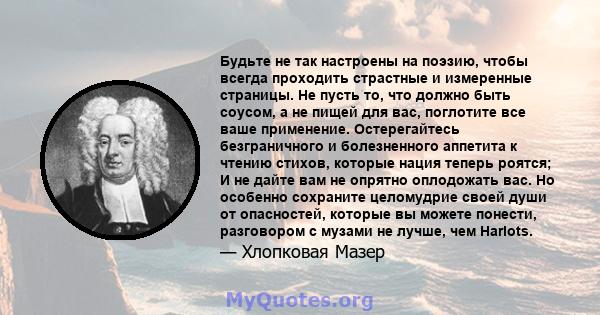 Будьте не так настроены на поэзию, чтобы всегда проходить страстные и измеренные страницы. Не пусть то, что должно быть соусом, а не пищей для вас, поглотите все ваше применение. Остерегайтесь безграничного и болезненного аппетита к чтению стихов, которые нация теперь роятся; И не дайте вам не опрятно оплодожать вас. Но особенно сохраните целомудрие своей души от опасностей, которые вы можете понести, разговором с музами не лучше, чем Harlots.

— Хлопковая Мазер

MyQuotes.org